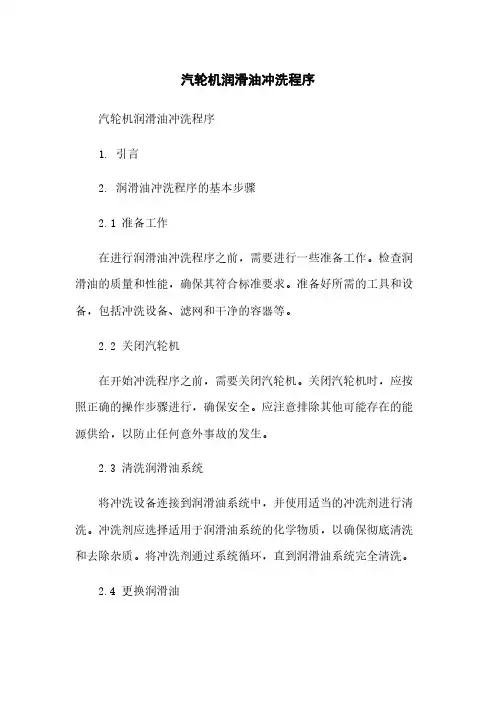 汽轮机润滑油冲洗程序

汽轮机润滑油冲洗程序

1. 引言

2. 润滑油冲洗程序的基本步骤

2.1 准备工作

在进行润滑油冲洗程序之前，需要进行一些准备工作。检查润滑油的质量和性能，确保其符合标准要求。准备好所需的工具和设备，包括冲洗设备、滤网和干净的容器等。

2.2 关闭汽轮机

在开始冲洗程序之前，需要关闭汽轮机。关闭汽轮机时，应按照正确的操作步骤进行，确保安全。应注意排除其他可能存在的能源供给，以防止任何意外事故的发生。

2.3 清洗润滑油系统

将冲洗设备连接到润滑油系统中，并使用适当的冲洗剂进行清洗。冲洗剂应选择适用于润滑油系统的化学物质，以确保彻底清洗和去除杂质。将冲洗剂通过系统循环，直到润滑油系统完全清洗。

2.4 更换润滑油